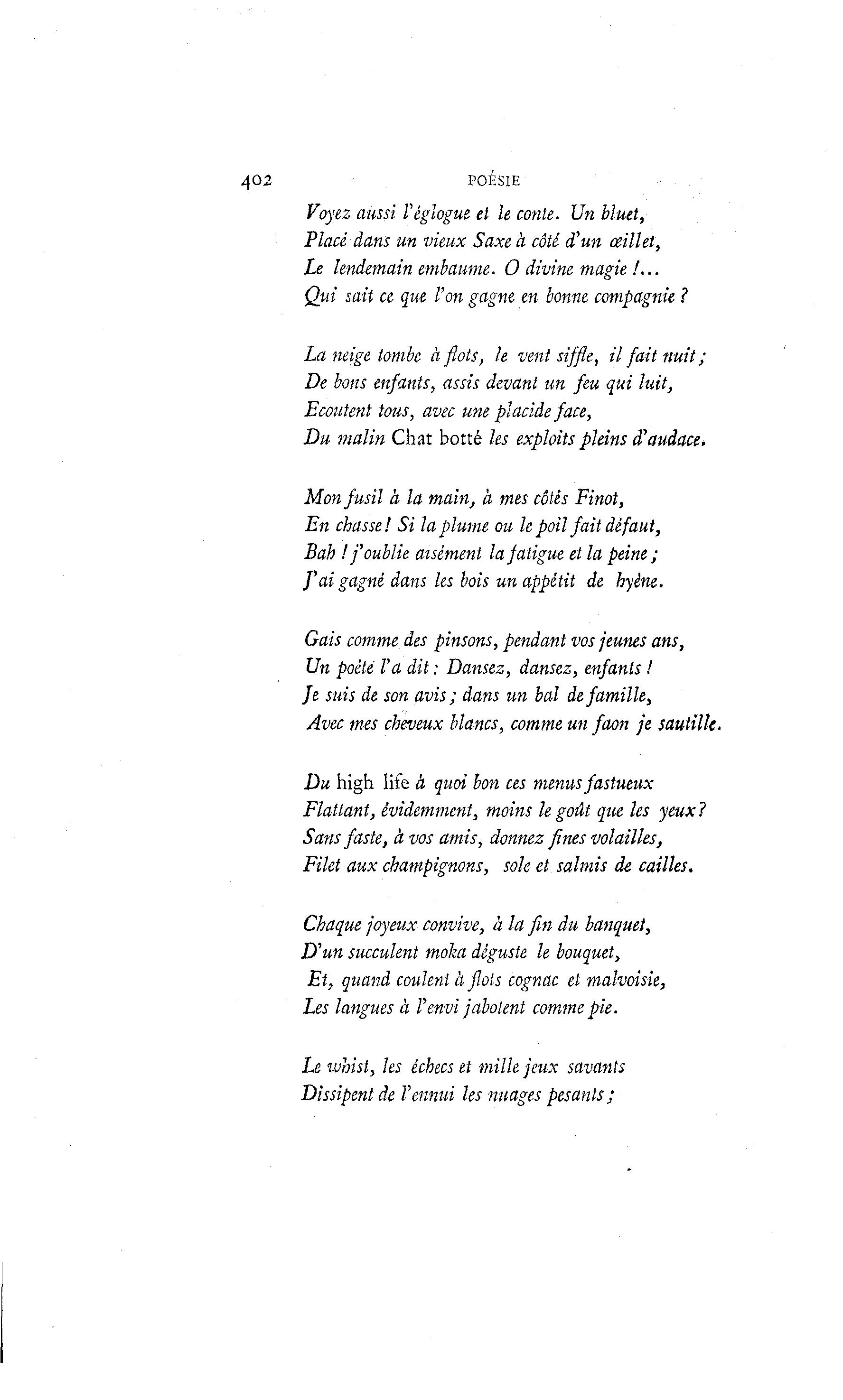 402 POÉSIE

Voyez aussi l'églogue et le conte. Un bluet,
Placé dans un vieux Saxe à côté d'un œillet,
Le lendemain embaume. O divine magie !...
Qui sait ce que l'on gagne en bonne compagnie ?

La neige tombe à flots, le vent siffle, il fait nuit ;
De bons enfants, assis devant un feu qui luit,
Ecoutent tous, avec une placide face,
Du malin Chat botté les exploits pleins d'audace.

Mon fusil à la main, à mes côtés Finot,
En chasse ! Si la plume ou le poil fait défaut,
Bah ! j'oublie aisément la fatigue et la peine ;
J'ai gagné dans les bois un appétit de hyène.

Gais comme des pinsons, pendant vos jeunes ans,
Un poète l'a dit : Dansez, dansez, enfants !
Je suis de son avis ; dans un bal de famille,
Avec mes cheveux blancs, comme un faon je sautille.

Du high life à quoi bon ces menus fastueux
Flattant, évidemment, moins le goût que les yeux ?
Sans faste, à vos amis, donnez fines volailles,
Filet aux champignons, sole et salmis de cailles.

Chaque joyeux convive, à la fin du banquet,
D'un succulent moka déguste le bouquet,
Et, quand coulent à flots cognac et malvoisie,
Les langues à l'envi jabotent comme pie.

Le whist, les échecs et mille jeux savants
Dissipent de l'ennui les nuages pesants ;